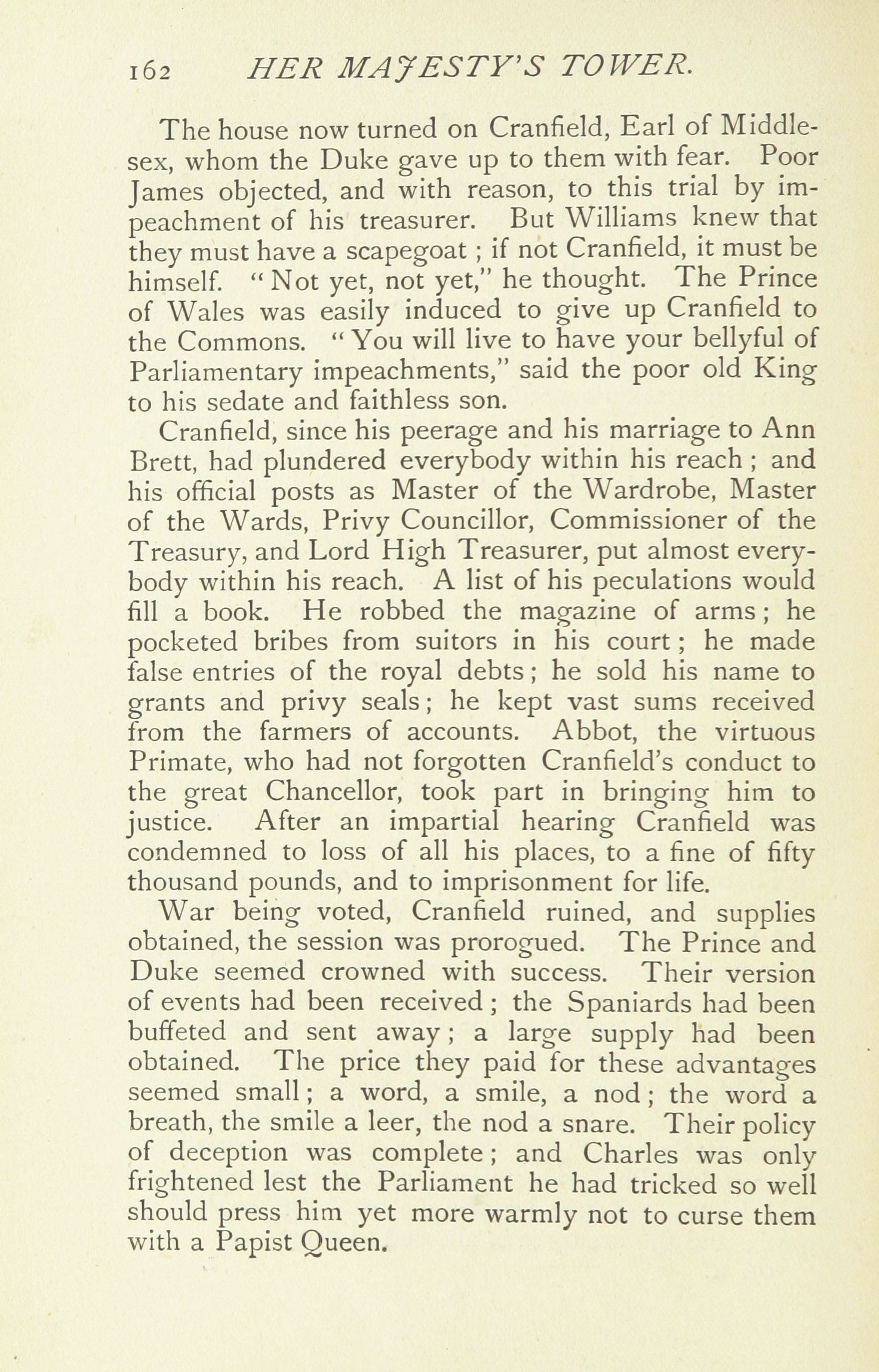 162 HER MAJESTY'S TOWER.

The house now turned on Cranfield, Earl of Middlesex, whom the Duke gave up to them with fear. Poor James objected, and with reason, to this trial by impeachment of his treasurer. But Williams knew that they must have a scapegoat ; if not Cranfield, it must be himself. "Not yet, not yet," he thought. The Prince of Wales was easily induced to give up Cranfield to the Commons. "You will live to have your bellyful of Parliamentary impeachments," said the poor old King to his sedate and faithless son.

Cranfield, since his peerage and his marriage to Ann Brett, had plundered everybody within his reach ; and his official posts as Master of the Wardrobe, Master of the Wards, Privy Councillor, Commissioner of the Treasury, and Lord High Treasurer, put almost everybody within his reach. A list of his peculations would fill a book. He robbed the magazine of arms ; he pocketed bribes from suitors in his court ; he made false entries of the royal debts ; he sold his name to grants and privy seals ; he kept vast sums received from the farmers of accounts. Abbot, the virtuous Primate, who had not forgotten Cranfield's conduct to the great Chancellor, took part in bringing him to justice. After an impartial hearing Cranfield was condemned to loss of all his places, to a fine of fifty thousand pounds, and to imprisonment for life.

War being voted, Cranfield ruined, and supplies obtained, the session was prorogued. The Prince and Duke seemed crowned with success. Their version of events had been received ; the Spaniards had been buffeted and sent away ; a large supply had been obtained. The price they paid for these advantages seemed small ; a word, a smile, a nod ; the word a breath, the smile a leer, the nod a snare. Their policy of deception was complete ; and Charles was only frightened lest the Parliament he had tricked so well should press him yet more warmly not to curse them with a Papist Queen.